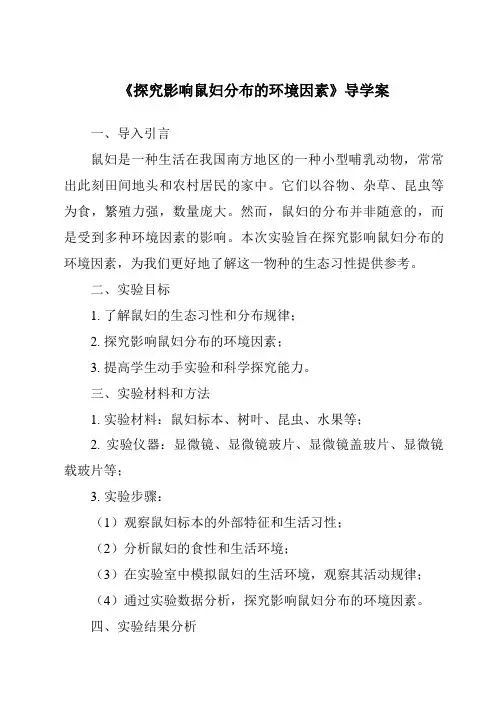 《探究影响鼠妇分布的环境因素》导学案

一、导入引言

鼠妇是一种生活在我国南方地区的一种小型哺乳动物，常常出此刻田间地头和农村居民的家中。它们以谷物、杂草、昆虫等为食，繁殖力强，数量庞大。然而，鼠妇的分布并非随意的，而是受到多种环境因素的影响。本次实验旨在探究影响鼠妇分布的环境因素，为我们更好地了解这一物种的生态习性提供参考。

二、实验目标

1. 了解鼠妇的生态习性和分布规律；

2. 探究影响鼠妇分布的环境因素；

3. 提高学生动手实验和科学探究能力。

三、实验材料和方法

1. 实验材料：鼠妇标本、树叶、昆虫、水果等；

2. 实验仪器：显微镜、显微镜玻片、显微镜盖玻片、显微镜载玻片等；

3. 实验步骤：

（1）观察鼠妇标本的外部特征和生活习性；

（2）分析鼠妇的食性和生活环境；

（3）在实验室中模拟鼠妇的生活环境，观察其活动规律；

（4）通过实验数据分析，探究影响鼠妇分布的环境因素。

四、实验结果分析